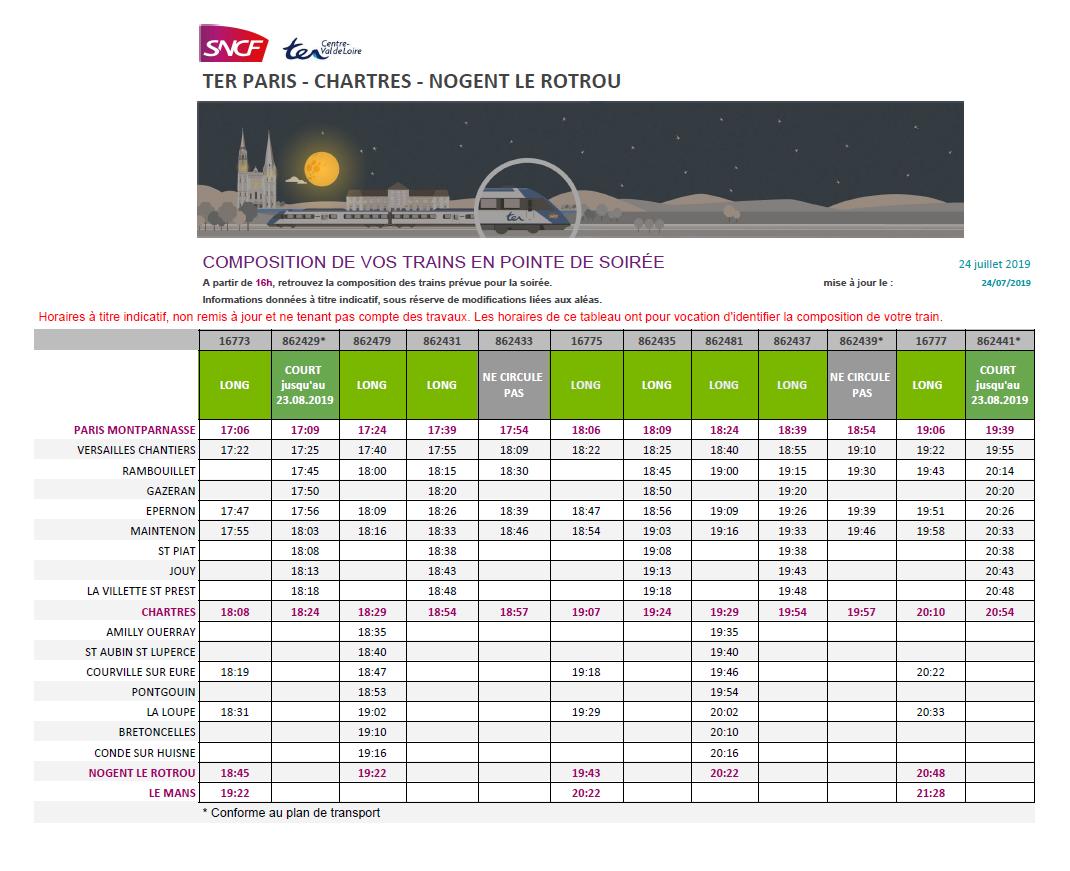 SNCF ter Centre-Val de Loire

TER PARIS - CHARTRES - NOGENT LE ROTROU

ter

COMPOSITION DE VOS TRAINS EN POINTE DE SOIRÉE

24 juillet 2019

A partir de 16h, retrouvez la composition des trains prévue pour la soirée.

mise à jour le : 24/07/2019

Informations données à titre indicatif, sous réserve de modifications liées aux aléas.

Horaires à titre indicatif, non remis à jour et ne tenant pas compte des travaux. Les horaires de ce tableau ont pour vocation d'identifier la composition de votre train.

| | 16773 | 862429* | 862479 | 862431 | 862433 | 16775 | 862435 | 862481 | 862437 | 862439* | 16777 | 862441* |
|---|---|---|---|---|---|---|---|---|---|---|---|---|
| | LONG | COURT jusqu'au 23.08.2019 | LONG | LONG | NE CIRCULE PAS | LONG | LONG | LONG | LONG | NE CIRCULE PAS | LONG | COURT jusqu'au 23.08.2019 |
| PARIS MONTPARNASSE | 17:06 | 17:09 | 17:24 | 17:39 | 17:54 | 18:06 | 18:09 | 18:24 | 18:39 | 18:54 | 19:06 | 19:39 |
| VERSAILLES CHANTIERS | 17:22 | 17:25 | 17:40 | 17:55 | 18:09 | 18:22 | 18:25 | 18:40 | 18:55 | 19:10 | 19:22 | 19:55 |
| RAMBOUILLET | | 17:45 | 18:00 | 18:15 | 18:30 | | 18:45 | 19:00 | 19:15 | 19:30 | 19:43 | 20:14 |
| GAZERAN | | 17:50 | | 18:20 | | | 18:50 | | 19:20 | | | 20:20 |
| EPERNON | 17:47 | 17:56 | 18:09 | 18:26 | 18:39 | 18:47 | 18:56 | 19:09 | 19:26 | 19:39 | 19:51 | 20:26 |
| MAINTENON | 17:55 | 18:03 | 18:16 | 18:33 | 18:46 | 18:54 | 19:03 | 19:16 | 19:33 | 19:46 | 19:58 | 20:33 |
| ST PIAT | | 18:08 | | 18:38 | | | 19:08 | | 19:38 | | | 20:38 |
| JOUY | | 18:13 | | 18:43 | | | 19:13 | | 19:43 | | | 20:43 |
| LA VILLETTE ST PREST | | 18:18 | | 18:48 | | | 19:18 | | 19:48 | | | 20:48 |
| CHARTRES | 18:08 | 18:24 | 18:29 | 18:54 | 18:57 | 19:07 | 19:24 | 19:29 | 19:54 | 19:57 | 20:10 | 20:54 |
| AMILLY OUERRAY | | | 18:35 | | | | | 19:35 | | | | |
| ST AUBIN ST LUPERCE | | | 18:40 | | | | | 19:40 | | | | |
| COURVILLE SUR EURE | 18:19 | | 18:47 | | | 19:18 | | 19:46 | | | 20:22 | |
| PONTGOUIN | | | 18:53 | | | | | 19:54 | | | | |
| LA LOUPE | 18:31 | | 19:02 | | | 19:29 | | 20:02 | | | 20:33 | |
| BRETONCELLES | | | 19:10 | | | | | 20:10 | | | | |
| CONDE SUR HUISNE | | | 19:16 | | | | | 20:16 | | | | |
| NOGENT LE ROTROU | 18:45 | | 19:22 | | | 19:43 | | 20:22 | | | 20:48 | |
| LE MANS | 19:22 | | | | | 20:22 | | | | | 21:28 | |

* Conforme au plan de transport